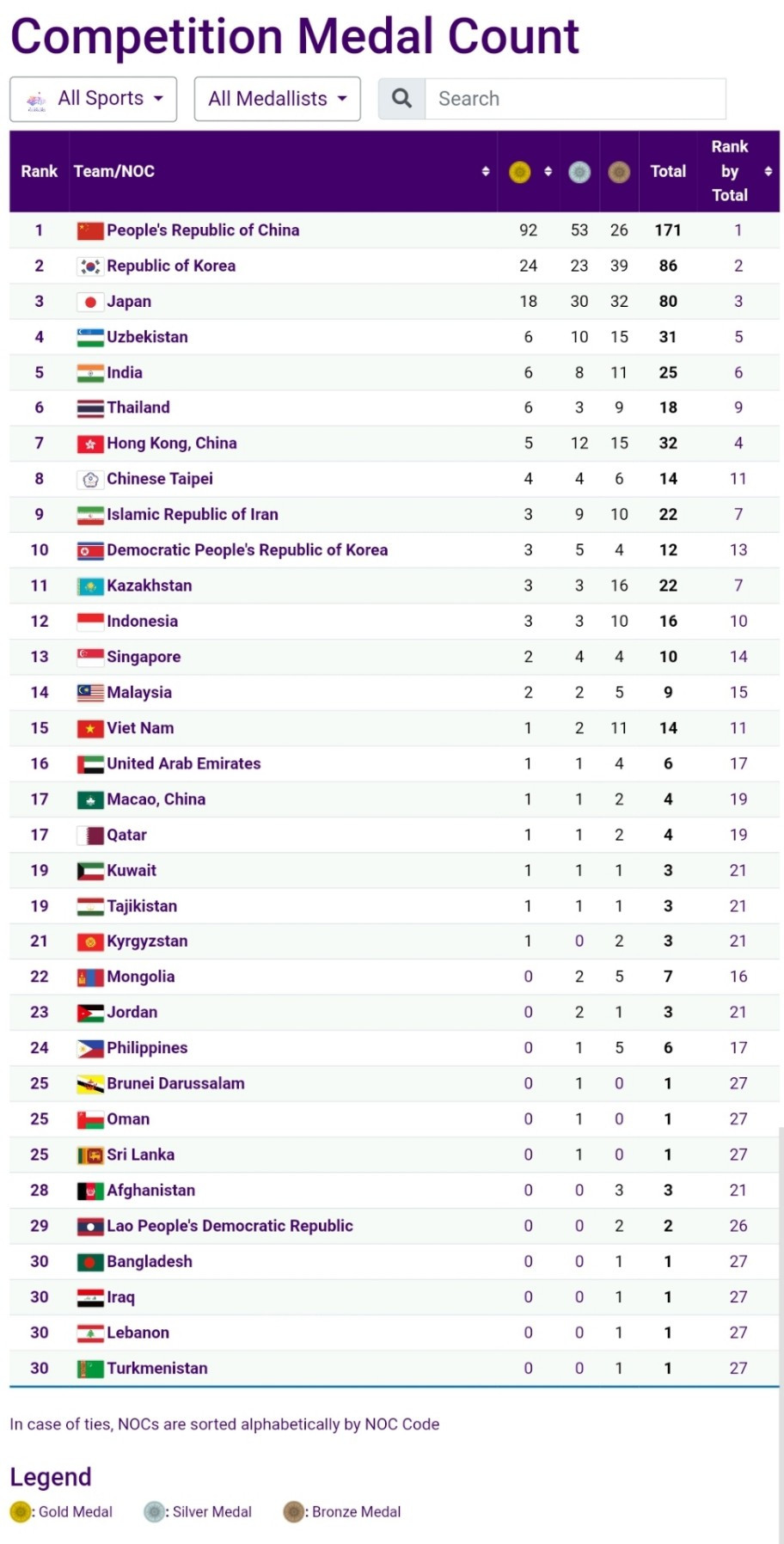 Competition Medal Count

All Sports
All Medallists
Search

| Rank | Team/NOC | | | | Total | Rank by Total |
|---|---|---|---|---|---|---|
| 1 | People's Republic of China | 92 | 53 | 26 | 171 | 1 |
| 2 | Republic of Korea | 24 | 23 | 39 | 86 | 2 |
| 3 | Japan | 18 | 30 | 32 | 80 | 3 |
| 4 | Uzbekistan | 6 | 10 | 15 | 31 | 5 |
| 5 | India | 6 | 8 | 11 | 25 | 6 |
| 6 | Thailand | 6 | 3 | 9 | 18 | 9 |
| 7 | Hong Kong, China | 5 | 12 | 15 | 32 | 4 |
| 8 | Chinese Taipei | 4 | 4 | 6 | 14 | 11 |
| 9 | Islamic Republic of Iran | 3 | 9 | 10 | 22 | 7 |
| 10 | Democratic People's Republic of Korea | 3 | 5 | 4 | 12 | 13 |
| 11 | Kazakhstan | 3 | 3 | 16 | 22 | 7 |
| 12 | Indonesia | 3 | 3 | 10 | 16 | 10 |
| 13 | Singapore | 2 | 4 | 4 | 10 | 14 |
| 14 | Malaysia | 2 | 2 | 5 | 9 | 15 |
| 15 | Viet Nam | 1 | 2 | 11 | 14 | 11 |
| 16 | United Arab Emirates | 1 | 1 | 4 | 6 | 17 |
| 17 | Macao, China | 1 | 1 | 2 | 4 | 19 |
| 17 | Qatar | 1 | 1 | 2 | 4 | 19 |
| 19 | Kuwait | 1 | 1 | 1 | 3 | 21 |
| 19 | Tajikistan | 1 | 1 | 1 | 3 | 21 |
| 21 | Kyrgyzstan | 1 | 0 | 2 | 3 | 21 |
| 22 | Mongolia | 0 | 2 | 5 | 7 | 16 |
| 23 | Jordan | 0 | 2 | 1 | 3 | 21 |
| 24 | Philippines | 0 | 1 | 5 | 6 | 17 |
| 25 | Brunei Darussalam | 0 | 1 | 0 | 1 | 27 |
| 25 | Oman | 0 | 1 | 0 | 1 | 27 |
| 25 | Sri Lanka | 0 | 1 | 0 | 1 | 27 |
| 28 | Afghanistan | 0 | 0 | 3 | 3 | 21 |
| 29 | Lao People's Democratic Republic | 0 | 0 | 2 | 2 | 26 |
| 30 | Bangladesh | 0 | 0 | 1 | 1 | 27 |
| 30 | Iraq | 0 | 0 | 1 | 1 | 27 |
| 30 | Lebanon | 0 | 0 | 1 | 1 | 27 |
| 30 | Turkmenistan | 0 | 0 | 1 | 1 | 27 |

In case of ties, NOCs are sorted alphabetically by NOC Code

Legend
: Gold Medal : Silver Medal : Bronze Medal